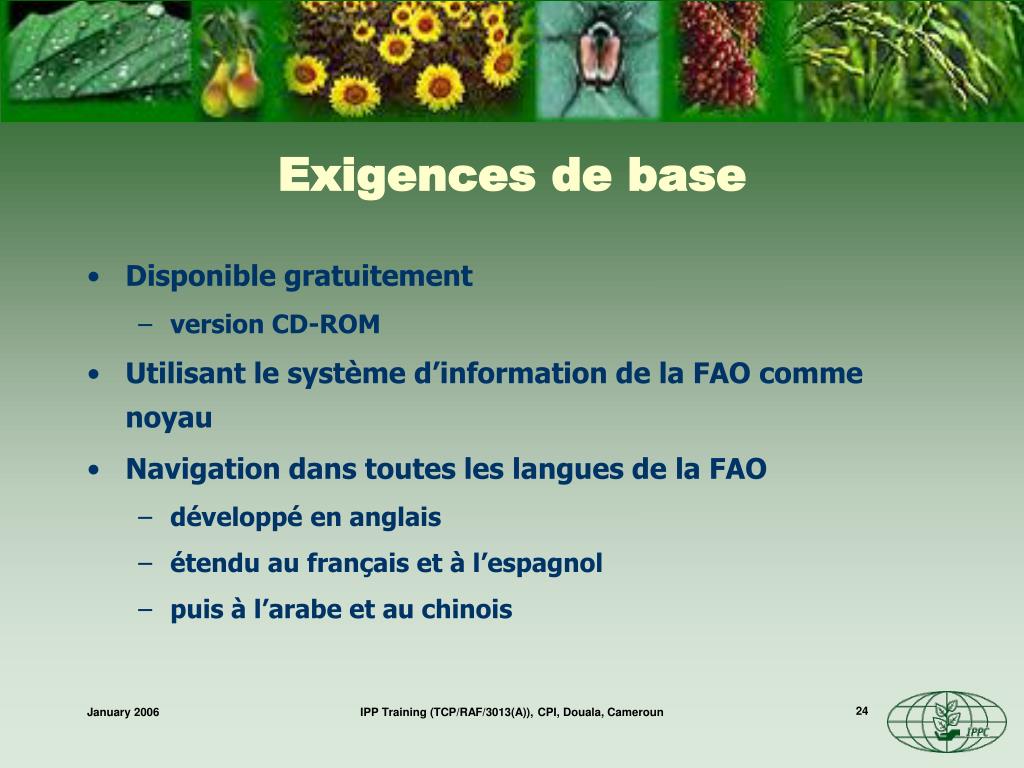 Exigences de base

• Disponible gratuitement
  – version CD-ROM
• Utilisant le système d’information de la FAO comme noyau
• Navigation dans toutes les langues de la FAO
  – développé en anglais
  – étendu au français et à l’espagnol
  – puis à l’arabe et au chinois

January 2006

IPP Training (TCP/RAF/3013(A)), CPI, Douala, Cameroun

24

IPPC